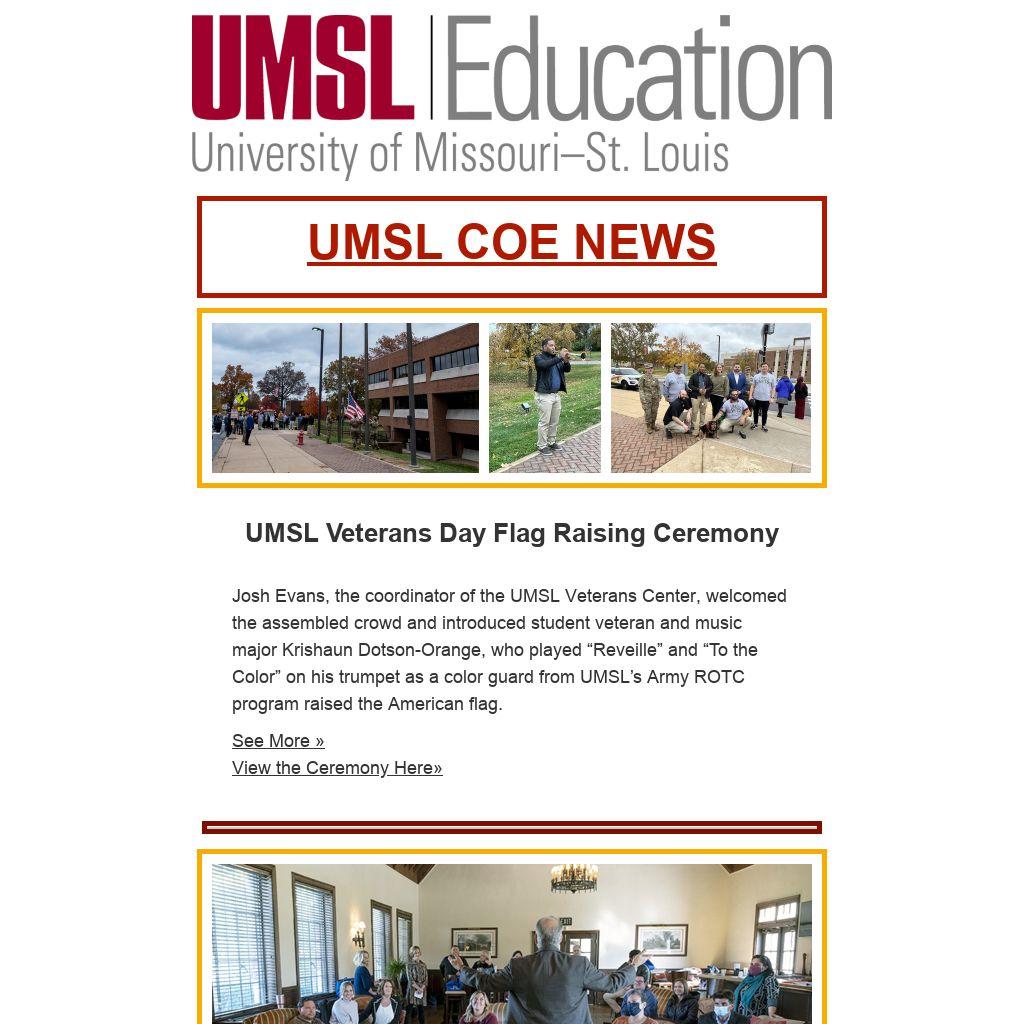 UMSL | Education
University of Missouri–St. Louis

UMSL COE NEWS

UMSL Veterans Day Flag Raising Ceremony

Josh Evans, the coordinator of the UMSL Veterans Center, welcomed the assembled crowd and introduced student veteran and music major Krishaun Dotson-Orange, who played “Reveille” and “To the Color” on his trumpet as a color guard from UMSL’s Army ROTC program raised the American flag.

See More »
View the Ceremony Here»